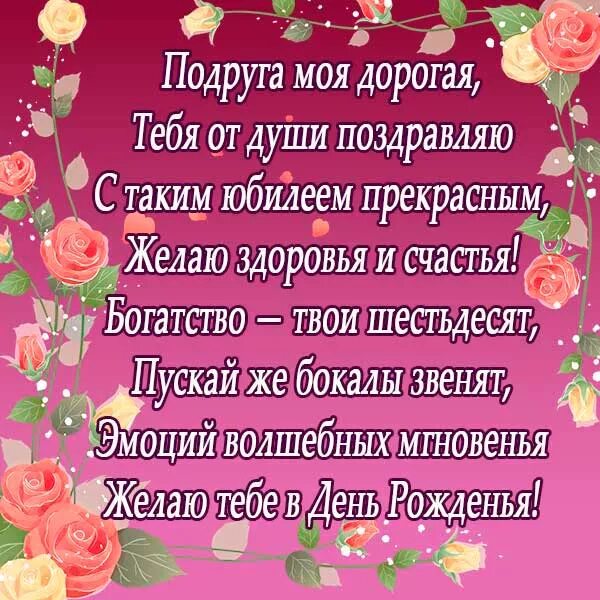 Подруга моя дорогая,
Тебя от души поздравляю
С таким юбилеем прекрасным,
Желаю здоровья и счастья!
Богатство – твои шестьдесят,
Пускай же бокалы звенят,
Эмоций волшебных мгновенья
Желаю тебе в День Рожденья!